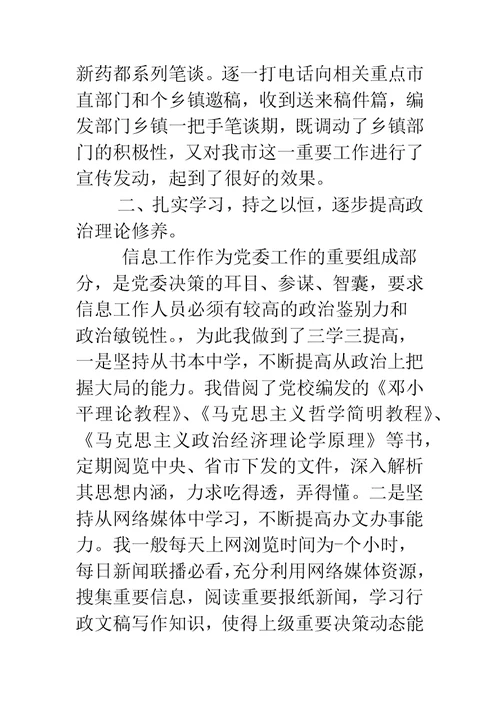 新药都系列笔谈。逐一打电话向相关重点市直部门和个乡镇邀稿，收到送来稿件篇，编发部门乡镇一把手笔谈期，既调动了乡镇部门的积极性，又对我市这一重要工作进行了宣传发动，起到了很好的效果。

二、扎实学习，持之以恒，逐步提高政治理论修养。

信息工作作为党委工作的重要组成部分，是党委决策的耳目、参谋、智囊，要求信息工作人员必须有较高的政治鉴别力和政治敏锐性。，为此我做到了三学三提高，一是坚持从书本中学，不断提高从政治上把握大局的能力。我借阅了党校编发的《邓小平理论教程》、《马克思主义哲学简明教程》、《马克思主义政治经济理论学原理》等书，定期阅览中央、省市下发的文件，深入解析其思想内涵，力求吃得透，弄得懂。二是坚持从网络媒体中学习，不断提高办文办事能力。我一般每天上网浏览时间为-个小时，每日新闻联播必看，充分利用网络媒体资源，搜集重要信息，阅读重要报纸新闻，学习行政文稿写作知识，使得上级重要决策动态能